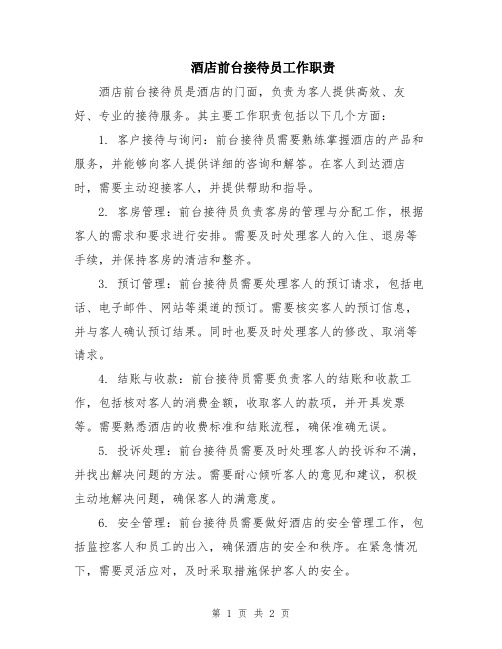 酒店前台接待员工作职责

酒店前台接待员是酒店的门面，负责为客人提供高效、友好、专业的接待服务。其主要工作职责包括以下几个方面：

1. 客户接待与询问：前台接待员需要熟练掌握酒店的产品和服务，并能够向客人提供详细的咨询和解答。在客人到达酒店时，需要主动迎接客人，并提供帮助和指导。

2. 客房管理：前台接待员负责客房的管理与分配工作，根据客人的需求和要求进行安排。需要及时处理客人的入住、退房等手续，并保持客房的清洁和整齐。

3. 预订管理：前台接待员需要处理客人的预订请求，包括电话、电子邮件、网站等渠道的预订。需要核实客人的预订信息，并与客人确认预订结果。同时也要及时处理客人的修改、取消等请求。

4. 结账与收款：前台接待员需要负责客人的结账和收款工作，包括核对客人的消费金额，收取客人的款项，并开具发票等。需要熟悉酒店的收费标准和结账流程，确保准确无误。

5. 投诉处理：前台接待员需要及时处理客人的投诉和不满，并找出解决问题的方法。需要耐心倾听客人的意见和建议，积极主动地解决问题，确保客人的满意度。

6. 安全管理：前台接待员需要做好酒店的安全管理工作，包括监控客人和员工的出入，确保酒店的安全和秩序。在紧急情况下，需要灵活应对，及时采取措施保护客人的安全。

第 1 页 共 2 页